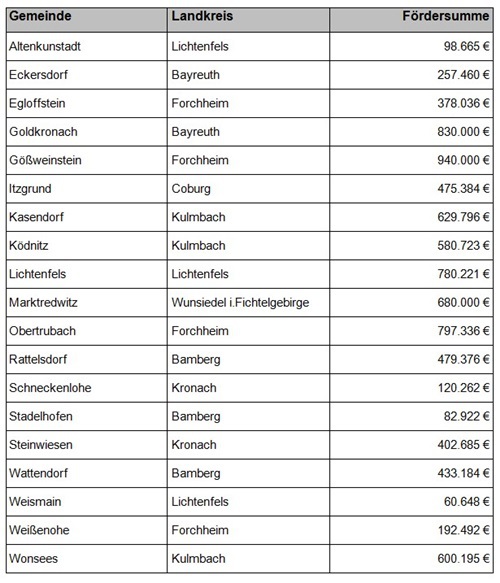 | Gemeinde | Landkreis | Fördersumme |
|---|---|---|
| Altenkunstadt | Lichtenfels | 98.665 € |
| Eckersdorf | Bayreuth | 257.460 € |
| Egloffstein | Forchheim | 378.036 € |
| Goldkronach | Bayreuth | 830.000 € |
| Gößweinstein | Forchheim | 940.000 € |
| Itzgrund | Coburg | 475.384 € |
| Kasendorf | Kulmbach | 629.796 € |
| Ködnitz | Kulmbach | 580.723 € |
| Lichtenfels | Lichtenfels | 780.221 € |
| Marktredwitz | Wunsiedel i.Fichtelgebirge | 680.000 € |
| Obertrubach | Forchheim | 797.336 € |
| Rattelsdorf | Bamberg | 479.376 € |
| Schneckenlohe | Kronach | 120.262 € |
| Stadelhofen | Bamberg | 82.922 € |
| Steinwiesen | Kronach | 402.685 € |
| Wattendorf | Bamberg | 433.184 € |
| Weismain | Lichtenfels | 60.648 € |
| Weißenohe | Forchheim | 192.492 € |
| Wonsees | Kulmbach | 600.195 € |